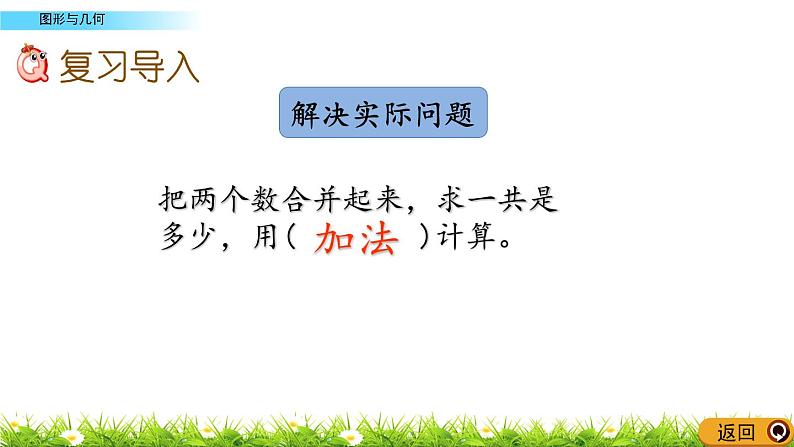 图形与几何

复习导入

解决实际问题

把两个数合并起来，求一共是多少，用（ 加法 ）计算。

返回